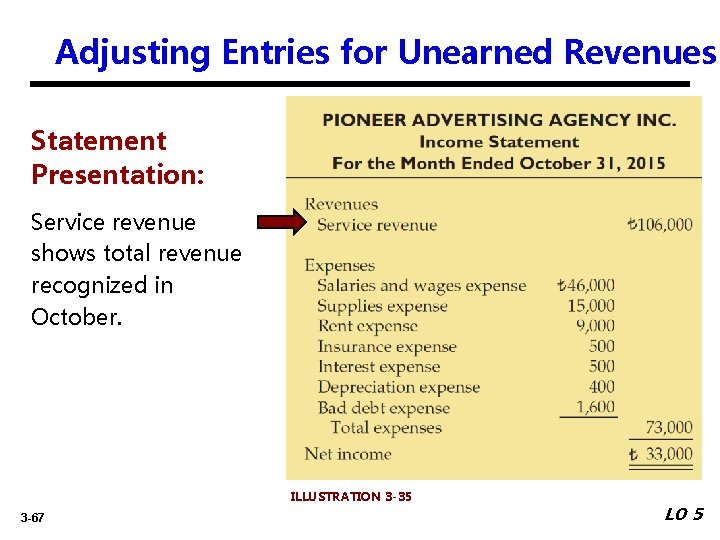 Adjusting Entries for Unearned Revenues

Statement Presentation:

Service revenue shows total revenue recognized in October.

PIONEER ADVERTISING AGENCY INC.
Income Statement
For the Month Ended October 31, 2015

Revenues
Service revenue ₺106,000

Expenses
Salaries and wages expense ₺46,000
Supplies expense 15,000
Rent expense 9,000
Insurance expense 500
Interest expense 500
Depreciation expense 400
Bad debt expense 1,600
Total expenses 73,000
Net income ₺ 33,000

ILLUSTRATION 3-35

3-67

LO 5